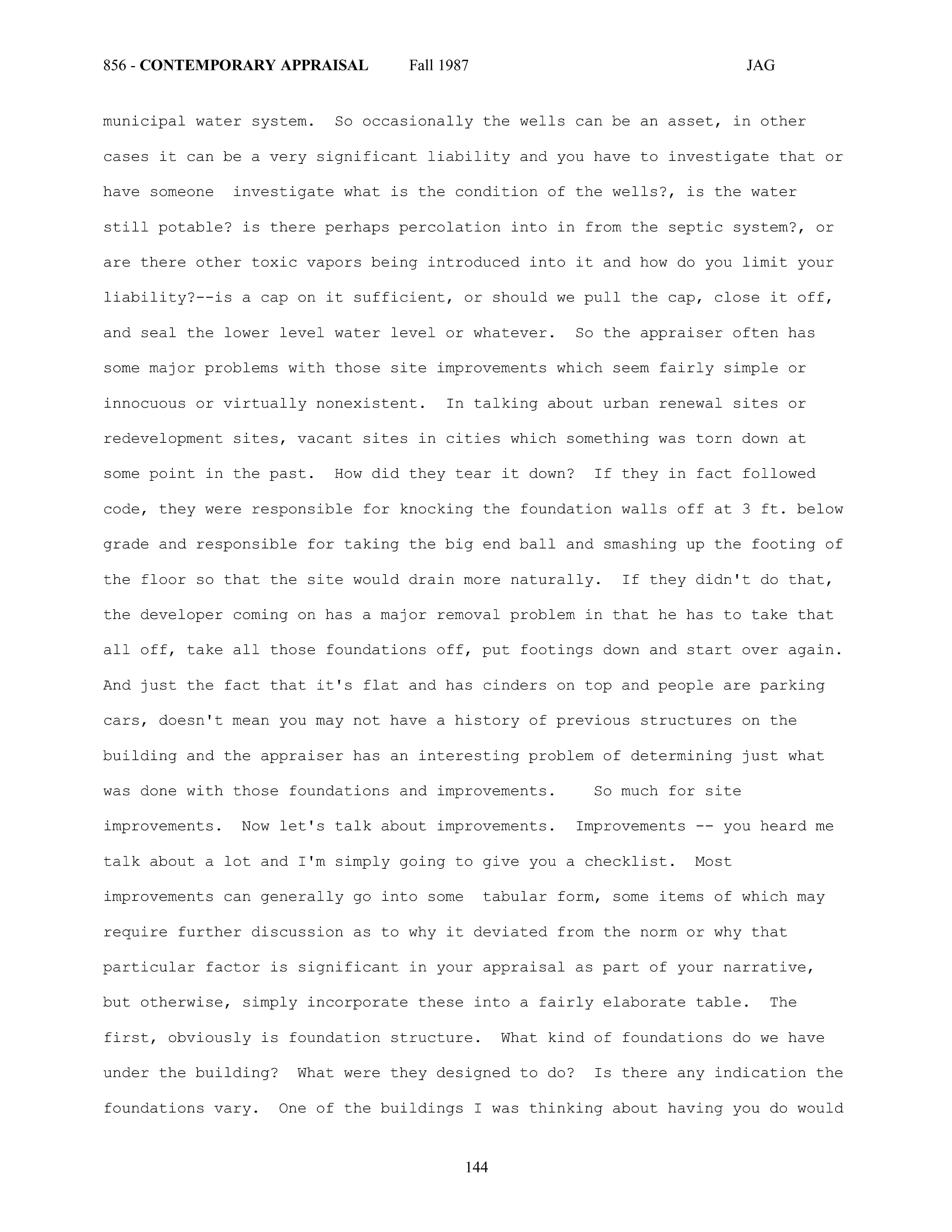 856 - CONTEMPORARY APPRAISAL Fall 1987 JAG

municipal water system. So occasionally the wells can be an asset, in other cases it can be a very significant liability and you have to investigate that or have someone investigate what is the condition of the wells?, is the water still potable? is there perhaps percolation into in from the septic system?, or are there other toxic vapors being introduced into it and how do you limit your liability?--is a cap on it sufficient, or should we pull the cap, close it off, and seal the lower level water level or whatever. So the appraiser often has some major problems with those site improvements which seem fairly simple or innocuous or virtually nonexistent. In talking about urban renewal sites or redevelopment sites, vacant sites in cities which something was torn down at some point in the past. How did they tear it down? If they in fact followed code, they were responsible for knocking the foundation walls off at 3 ft. below grade and responsible for taking the big end ball and smashing up the footing of the floor so that the site would drain more naturally. If they didn't do that, the developer coming on has a major removal problem in that he has to take that all off, take all those foundations off, put footings down and start over again. And just the fact that it's flat and has cinders on top and people are parking cars, doesn't mean you may not have a history of previous structures on the building and the appraiser has an interesting problem of determining just what was done with those foundations and improvements. So much for site improvements. Now let's talk about improvements. Improvements -- you heard me talk about a lot and I'm simply going to give you a checklist. Most improvements can generally go into some tabular form, some items of which may require further discussion as to why it deviated from the norm or why that particular factor is significant in your appraisal as part of your narrative, but otherwise, simply incorporate these into a fairly elaborate table. The first, obviously is foundation structure. What kind of foundations do we have under the building? What were they designed to do? Is there any indication the foundations vary. One of the buildings I was thinking about having you do would

144